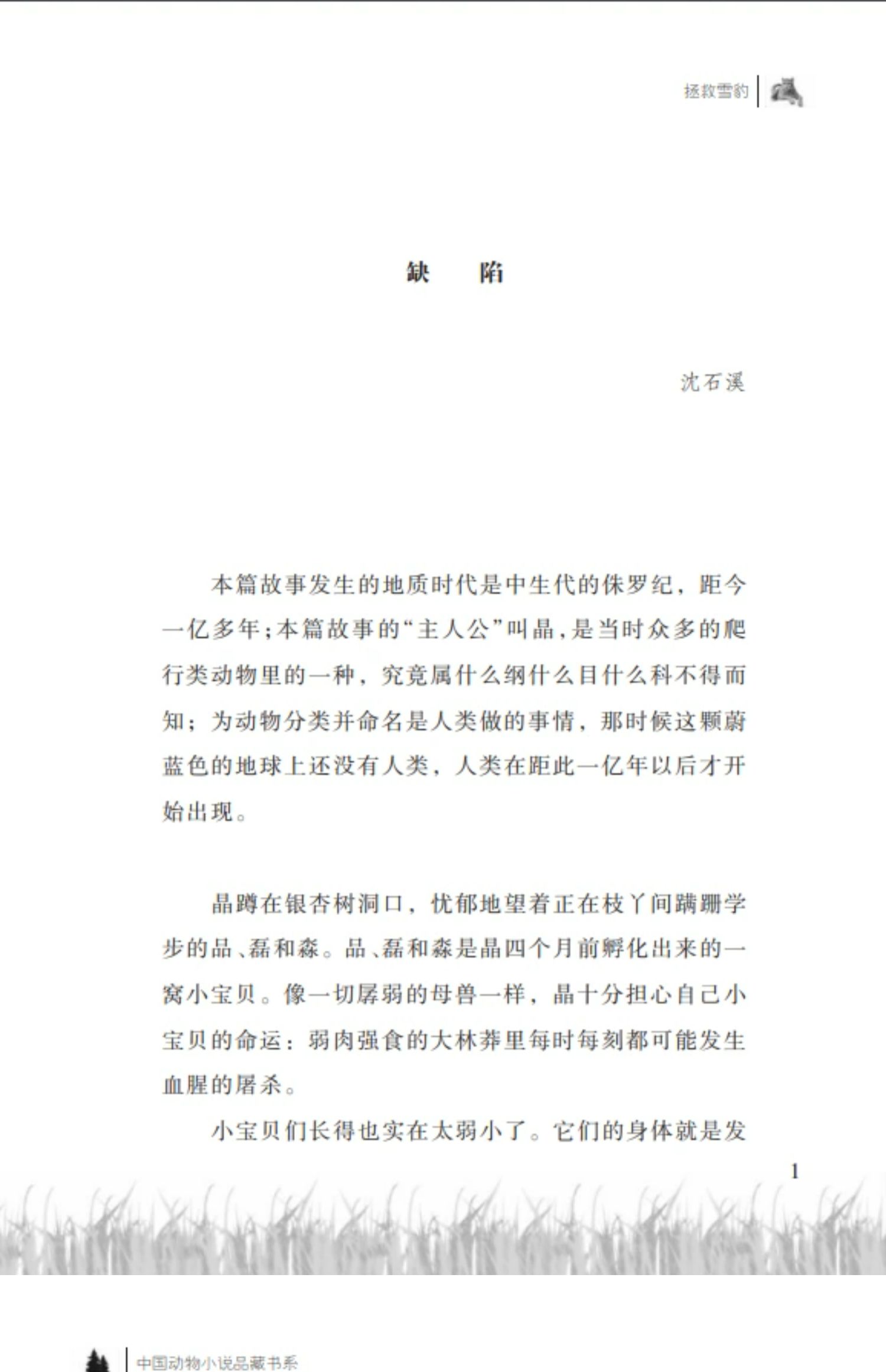 拯救雪豹

缺 陷

沈石溪

本篇故事发生的地质时代是中生代的侏罗纪，距今一亿多年；本篇故事的“主人公”叫晶，是当时众多的爬行类动物里的一种，究竟属什么纲什么目什么科不得而知；为动物分类并命名是人类做的事情，那时候这颗蔚蓝色的地球上还没有人类，人类在距此一亿年以后才开始出现。

晶蹲在银杏树洞口，忧郁地望着正在枝丫间蹒跚学步的品、磊和森。品、磊和森是晶四个月前孵化出来的一窝小宝贝。像一切孱弱的母兽一样，晶十分担心自己小宝贝的命运：弱肉强食的大林莽里每时每刻都可能发生血腥的屠杀。

小宝贝们长得也实在太弱小了。它们的身体就是发

1

中国动物小说品藏书系